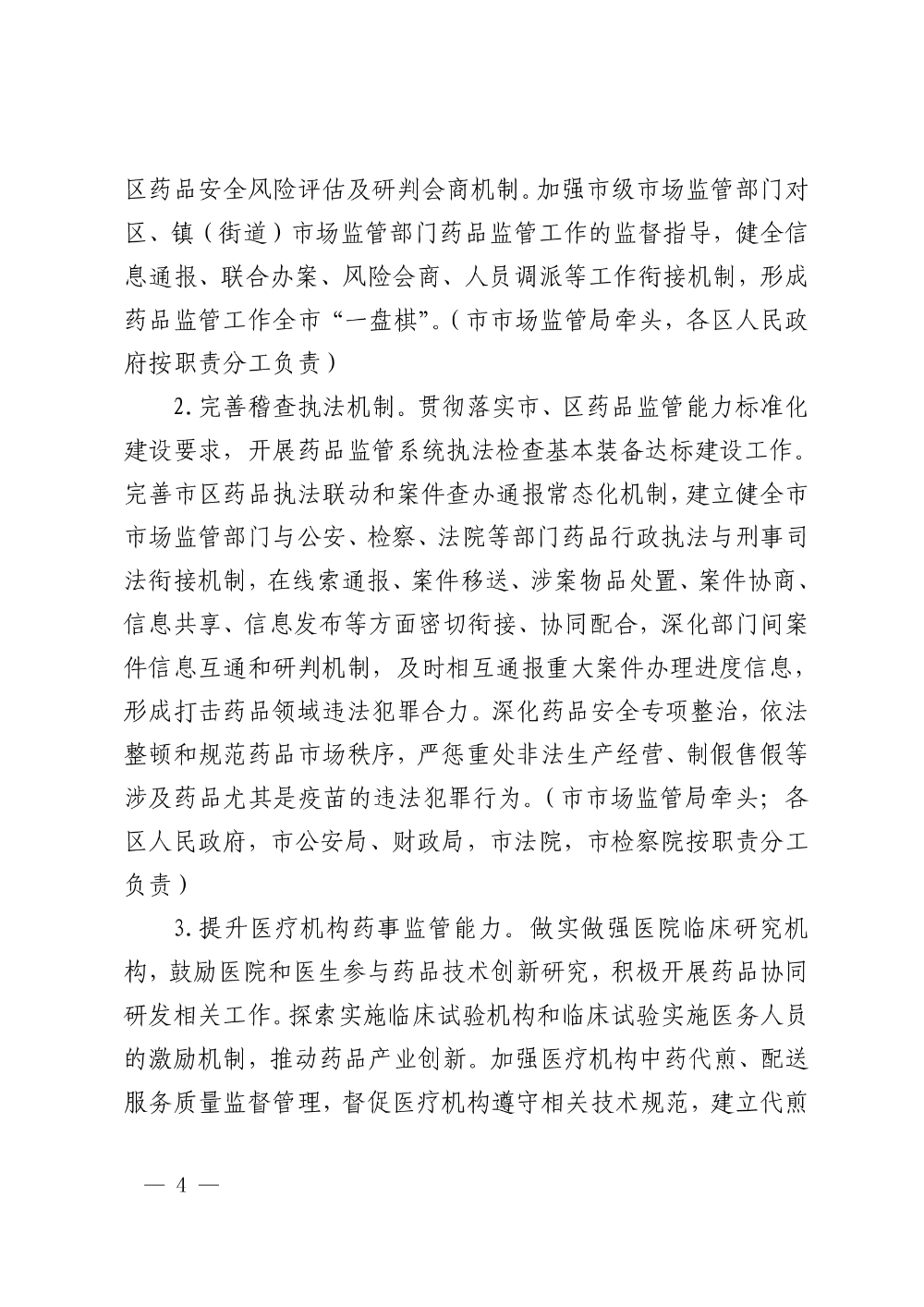 区药品安全风险评估及研判会商机制。加强市级市场监管部门对区、镇（街道）市场监管部门药品监管工作的监督指导，健全信息通报、联合办案、风险会商、人员调派等工作衔接机制，形成药品监管工作全市“一盘棋”。（市市场监管局牵头，各区人民政府按职责分工负责）

2. 完善稽查执法机制。贯彻落实市、区药品监管能力标准化建设要求，开展药品监管系统执法检查基本装备达标建设工作。完善市区药品执法联动和案件查办通报常态化机制，建立健全市市场监管部门与公安、检察、法院等部门药品行政执法与刑事司法衔接机制，在线索通报、案件移送、涉案物品处置、案件协商、信息共享、信息发布等方面密切衔接、协同配合，深化部门间案件信息互通和研判机制，及时相互通报重大案件办理进度信息，形成打击药品领域违法犯罪合力。深化药品安全专项整治，依法整顿和规范药品市场秩序，严惩重处非法生产经营、制假售假等涉及药品尤其是疫苗的违法犯罪行为。（市市场监管局牵头；各区人民政府，市公安局、财政局，市法院，市检察院按职责分工负责）

3. 提升医疗机构药事监管能力。做实做强医院临床研究机构，鼓励医院和医生参与药品技术创新研究，积极开展药品协同研发相关工作。探索实施临床试验机构和临床试验实施医务人员的激励机制，推动药品产业创新。加强医疗机构中药代煎、配送服务质量监督管理，督促医疗机构遵守相关技术规范，建立代煎

— 4 —